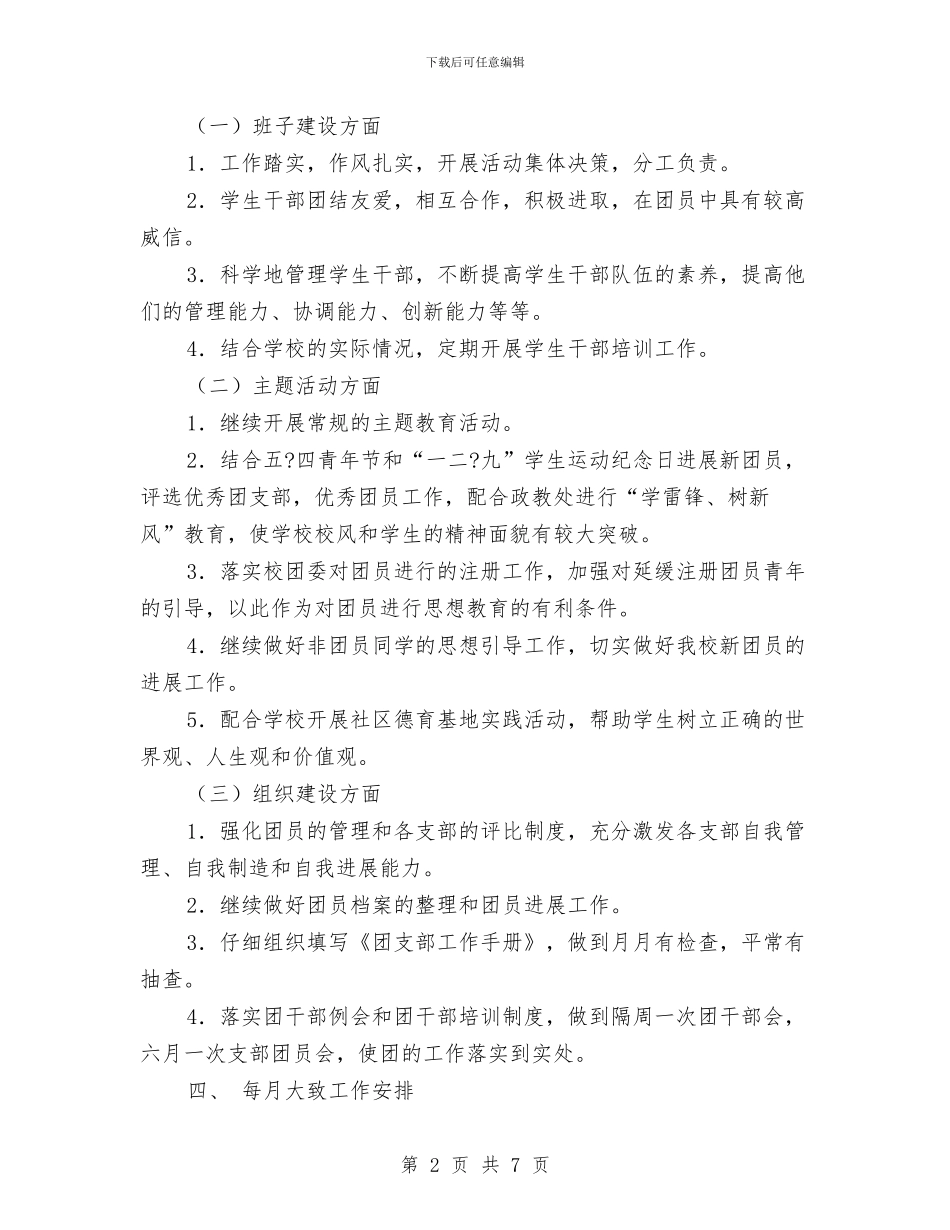 下载后可任意编辑

（一）班子建设方面

1．工作踏实，作风扎实，开展活动集体决策，分工负责。

2．学生干部团结友爱，相互合作，积极进取，在团员中具有较高威信。

3．科学地管理学生干部，不断提高学生干部队伍的素养，提高他们的管理能力、协调能力、创新能力等等。

4．结合学校的实际情况，定期开展学生干部培训工作。

（二）主题活动方面

1．继续开展常规的主题教育活动。

2．结合五?四青年节和“一二?九”学生运动纪念日进展新团员，评选优秀团支部，优秀团员工作，配合政教处进行“学雷锋、树新风”教育，使学校校风和学生的精神面貌有较大突破。

3．落实校团委对团员进行的注册工作，加强对延缓注册团员青年的引导，以此作为对团员进行思想教育的有利条件。

4．继续做好非团员同学的思想引导工作，切实做好我校新团员的进展工作。

5．配合学校开展社区德育基地实践活动，帮助学生树立正确的世界观、人生观和价值观。

（三）组织建设方面

1．强化团员的管理和各支部的评比制度，充分激发各支部自我管理、自我制造和自我进展能力。

2．继续做好团员档案的整理和团员进展工作。

3．仔细组织填写《团支部工作手册》，做到月月有检查，平常有抽查。

4．落实团干部例会和团干部培训制度，做到隔周一次团干部会，六月一次支部团员会，使团的工作落实到实处。

四、 每月大致工作安排

第 2 页 共 7 页